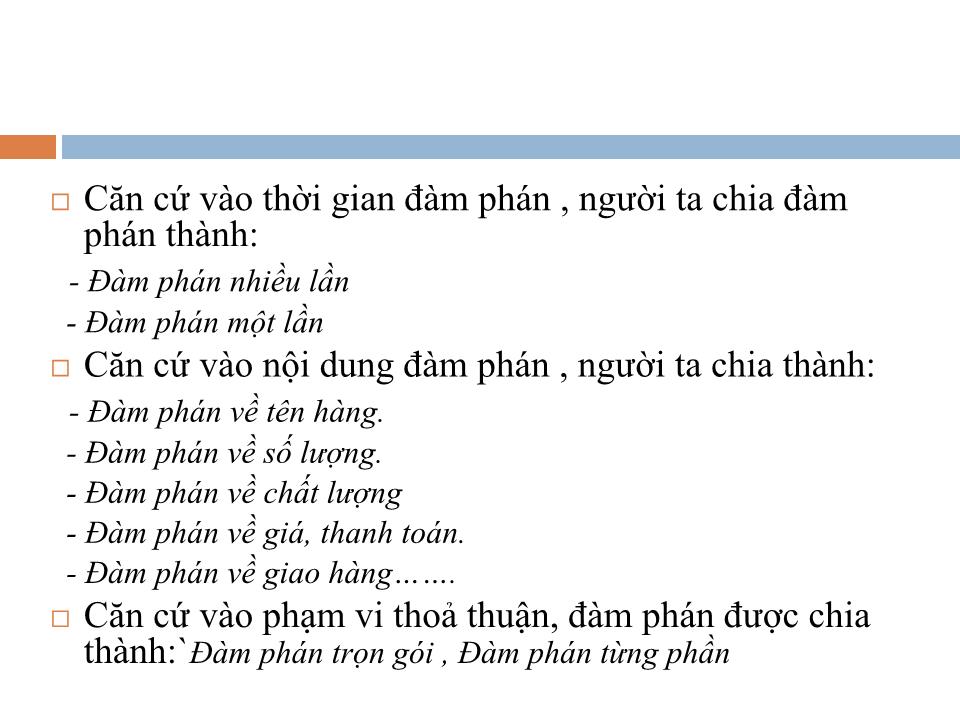 □ Căn cứ vào thời gian đàm phán , người ta chia đàm phán thành:

- Đàm phán nhiều lần

- Đàm phán một lần

□ Căn cứ vào nội dung đàm phán , người ta chia thành:

- Đàm phán về tên hàng.

- Đàm phán về số lượng.

- Đàm phán về chất lượng

- Đàm phán về giá, thanh toán.

- Đàm phán về giao hàng…….

□ Căn cứ vào phạm vi thoả thuận, đàm phán được chia thành:`Đàm phán trọn gói , Đàm phán từng phần